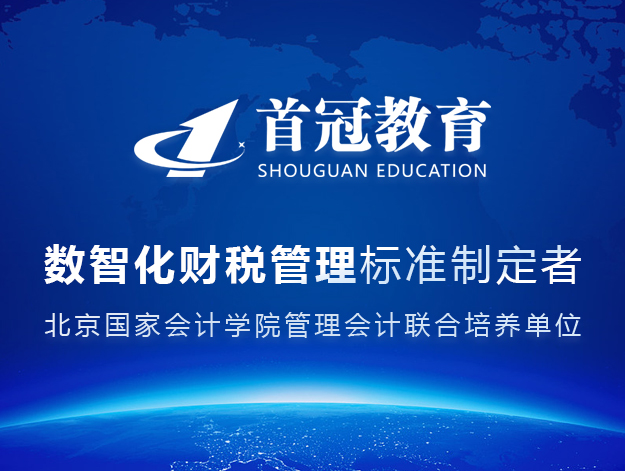 首冠教育
SHOUGUAN EDUCATION

数智化财税管理标准制定者

北京国家会计学院管理会计联合培养单位